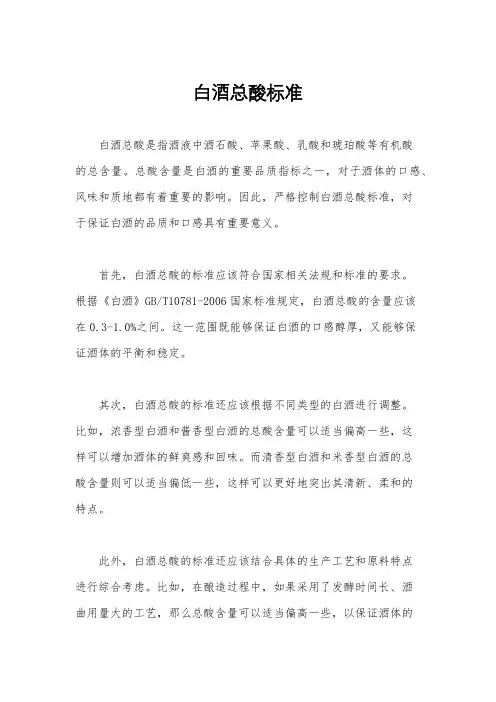 白酒总酸标准

白酒总酸是指酒液中酒石酸、苹果酸、乳酸和琥珀酸等有机酸的总含量。总酸含量是白酒的重要品质指标之一，对于酒体的口感、风味和质地都有着重要的影响。因此，严格控制白酒总酸标准，对于保证白酒的品质和口感具有重要意义。

首先，白酒总酸的标准应该符合国家相关法规和标准的要求。根据《白酒》GB/T10781-2006 国家标准规定，白酒总酸的含量应该在 0.3-1.0%之间。这一范围既能够保证白酒的口感醇厚，又能够保证酒体的平衡和稳定。

其次，白酒总酸的标准还应该根据不同类型的白酒进行调整。比如，浓香型白酒和酱香型白酒的总酸含量可以适当偏高一些，这样可以增加酒体的鲜爽感和回味。而清香型白酒和米香型白酒的总酸含量则可以适当偏低一些，这样可以更好地突出其清新、柔和的特点。

此外，白酒总酸的标准还应该结合具体的生产工艺和原料特点进行综合考虑。比如，在酿造过程中，如果采用了发酵时间长、酒曲用量大的工艺，那么总酸含量可以适当偏高一些，以保证酒体的